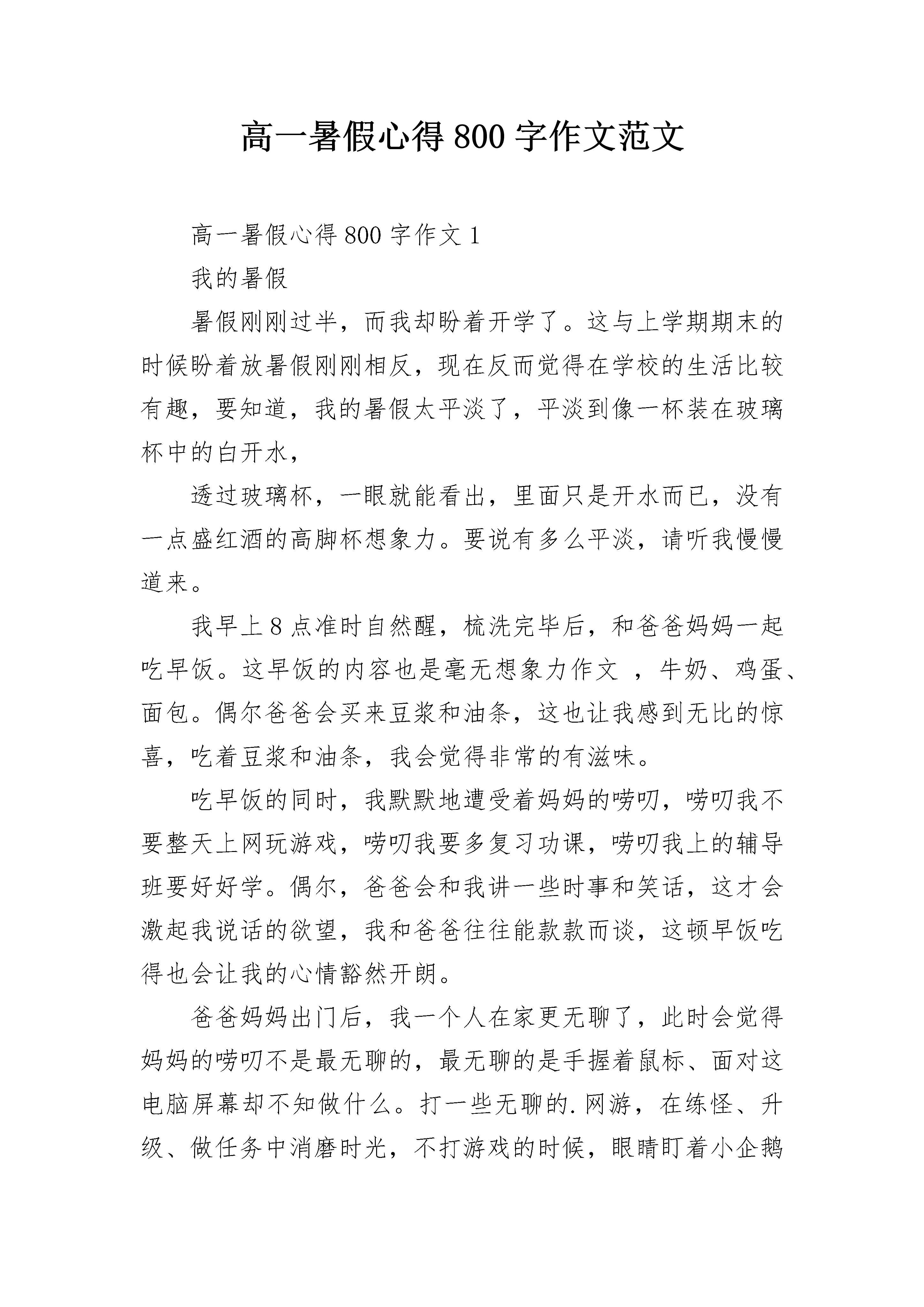 高一暑假心得800字作文范文

高一暑假心得800字作文1

我的暑假

暑假刚刚过半，而我却盼着开学了。这与上学期期末的时候盼着放暑假刚刚相反，现在反而觉得在学校的生活比较有趣，要知道，我的暑假太平淡了，平淡到像一杯装在玻璃杯中的白开水，

透过玻璃杯，一眼就能看出，里面只是开水而已，没有一点盛红酒的高脚杯想象力。要说有多么平淡，请听我慢慢道来。

我早上8点准时自然醒，梳洗完毕后，和爸爸妈妈一起吃早饭。这早饭的内容也是毫无想象力作文 ，牛奶、鸡蛋、面包。偶尔爸爸会买来豆浆和油条，这也让我感到无比的惊喜，吃着豆浆和油条，我会觉得非常的有滋味。

吃早饭的同时，我默默地遭受着妈妈的唠叨，唠叨我不要整天上网玩游戏，唠叨我要多复习功课，唠叨我上的辅导班要好好学。偶尔，爸爸会和我讲一些时事和笑话，这才会激起我说话的欲望，我和爸爸往往能款款而谈，这顿早饭吃得也会让我的心情豁然开朗。

爸爸妈妈出门后，我一个人在家更无聊了，此时会觉得妈妈的唠叨不是最无聊的，最无聊的是手握着鼠标、面对这电脑屏幕却不知做什么。打一些无聊的.网游，在练怪、升级、做任务中消磨时光，不打游戏的时候，眼睛盯着小企鹅